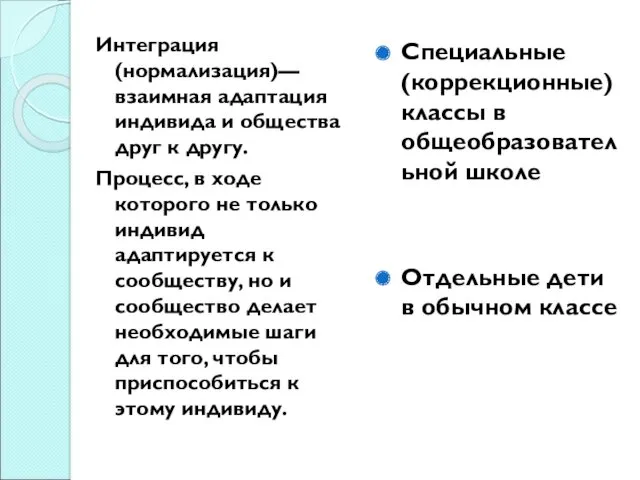 Интеграция (нормализация)— взаимная адаптация индивида и общества друг к другу.

Процесс, в ходе которого не только индивид адаптируется к сообществу, но и сообщество делает необходимые шаги для того, чтобы приспособиться к этому индивиду.

Специальные (коррекционные) классы в общеобразовательной школе

Отдельные дети в обычном классе